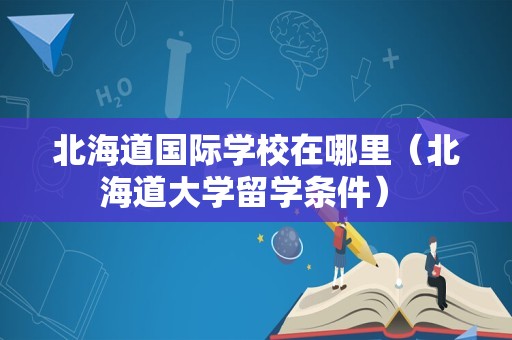 $H_2O$

北海道国际学校在哪里（北海道大学留学条件）